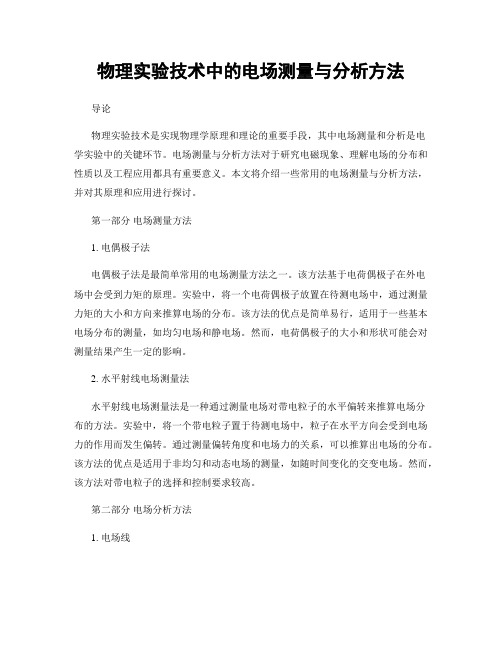 物理实验技术中的电场测量与分析方法

导论

物理实验技术是实现物理学原理和理论的重要手段，其中电场测量和分析是电学实验中的关键环节。电场测量与分析方法对于研究电磁现象、理解电场的分布和性质以及工程应用都具有重要意义。本文将介绍一些常用的电场测量与分析方法，并对其原理和应用进行探讨。

第一部分 电场测量方法

1. 电偶极子法

电偶极子法是最简单常用的电场测量方法之一。该方法基于电荷偶极子在外电场中会受到力矩的原理。实验中，将一个电荷偶极子放置在待测电场中，通过测量力矩的大小和方向来推算电场的分布。该方法的优点是简单易行，适用于一些基本电场分布的测量，如均匀电场和静电场。然而，电荷偶极子的大小和形状可能会对测量结果产生一定的影响。

2. 水平射线电场测量法

水平射线电场测量法是一种通过测量电场对带电粒子的水平偏转来推算电场分布的方法。实验中，将一个带电粒子置于待测电场中，粒子在水平方向会受到电场力的作用而发生偏转。通过测量偏转角度和电场力的关系，可以推算出电场的分布。该方法的优点是适用于非均匀和动态电场的测量，如随时间变化的交变电场。然而，该方法对带电粒子的选择和控制要求较高。

第二部分 电场分析方法

1. 电场线